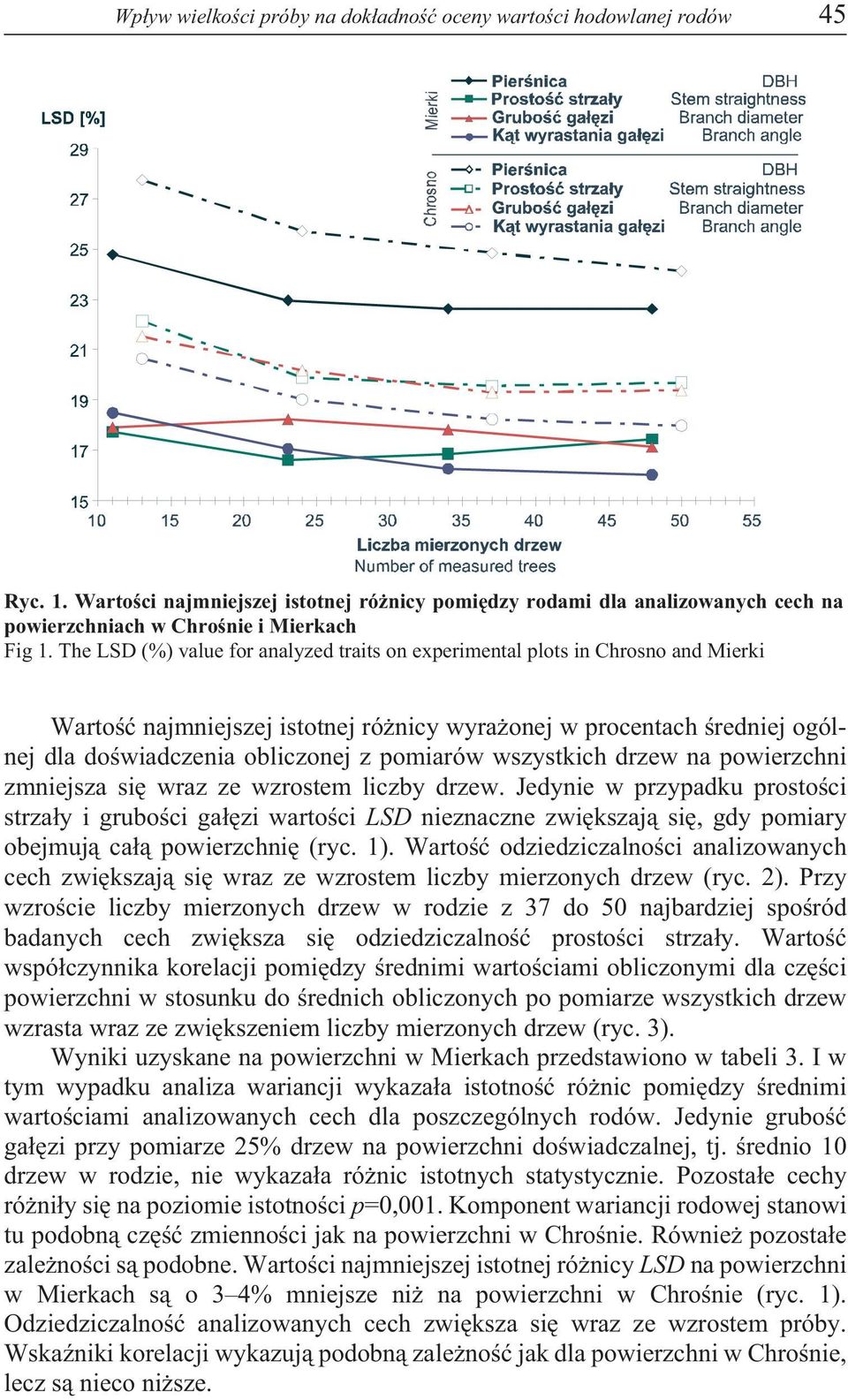 Wpływ wielkości próby na dokładność oceny wartości hodowlanej rodów 45

LSD [%]

29
27
25
23
21
19
17
15

10 15 20 25 30 35 40 45 50 55

Liczba mierzonych drzew
Number of measured trees

Mierki
Pierśnica DBH
Prostość strzały Stem straightness
Grubość gałęzi Branch diameter
Kąt wyrastania gałęzi Branch angle

Chrosno
Pierśnica DBH
Prostość strzały Stem straightness
Grubość gałęzi Branch diameter
Kąt wyrastania gałęzi Branch angle

Ryc. 1. Wartości najmniejszej istotnej różnicy pomiędzy rodami dla analizowanych cech na powierzchniach w Chrośnie i Mierkach
Fig 1. The LSD (%) value for analyzed traits on experimental plots in Chrosno and Mierki

Wartość najmniejszej istotnej różnicy wyrażonej w procentach średniej ogólnej dla doświadczenia obliczonej z pomiarów wszystkich drzew na powierzchni zmniejsza się wraz ze wzrostem liczby drzew. Jedynie w przypadku prostości strzały i grubości gałęzi wartości LSD nieznaczne zwiększają się, gdy pomiary obejmują całą powierzchnię (ryc. 1). Wartość odziedziczalności analizowanych cech zwiększają się wraz ze wzrostem liczby mierzonych drzew (ryc. 2). Przy wzroście liczby mierzonych drzew w rodzie z 37 do 50 najbardziej spośród badanych cech zwiększa się odziedziczalność prostości strzały. Wartość współczynnika korelacji pomiędzy średnimi wartościami obliczonymi dla części powierzchni w stosunku do średnich obliczonych po pomiarze wszystkich drzew wzrasta wraz ze zwiększeniem liczby mierzonych drzew (ryc. 3).

Wyniki uzyskane na powierzchni w Mierkach przedstawiono w tabeli 3. I w tym wypadku analiza wariancji wykazała istotność różnic pomiędzy średnimi wartościami analizowanych cech dla poszczególnych rodów. Jedynie grubość gałęzi przy pomiarze 25% drzew na powierzchni doświadczalnej, tj. średnio 10 drzew w rodzie, nie wykazała różnic istotnych statystycznie. Pozostałe cechy różniły się na poziomie istotności $p$=0,001. Komponent wariancji rodowej stanowi tu podobną część zmienności jak na powierzchni w Chrośnie. Również pozostałe zależności są podobne. Wartości najmniejszej istotnej różnicy LSD na powierzchni w Mierkach są o 3–4% mniejsze niż na powierzchni w Chrośnie (ryc. 1). Odziedziczalność analizowanych cech zwiększa się wraz ze wzrostem próby. Wskaźniki korelacji wykazują podobną zależność jak dla powierzchni w Chrośnie, lecz są nieco niższe.